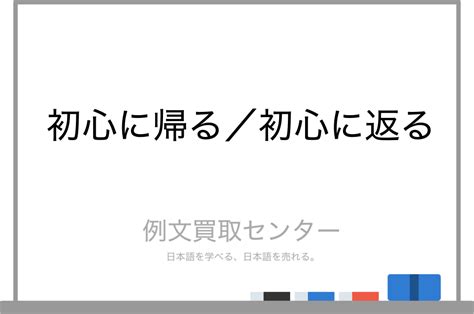 初心に帰る／初心に返る

例文買取センター

日本語を学べる、日本語を売れる。